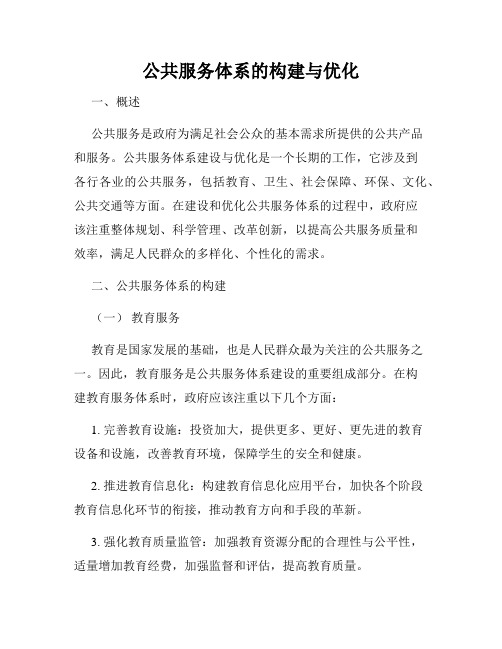 公共服务体系的构建与优化

一、概述

公共服务是政府为满足社会公众的基本需求所提供的公共产品和服务。公共服务体系建设与优化是一个长期的工作，它涉及到各行各业的公共服务，包括教育、卫生、社会保障、环保、文化、公共交通等方面。在建设和优化公共服务体系的过程中，政府应该注重整体规划、科学管理、改革创新，以提高公共服务质量和效率，满足人民群众的多样化、个性化的需求。

二、公共服务体系的构建

（一） 教育服务

教育是国家发展的基础，也是人民群众最为关注的公共服务之一。因此，教育服务是公共服务体系建设的重要组成部分。在构建教育服务体系时，政府应该注重以下几个方面：

1. 完善教育设施：投资加大，提供更多、更好、更先进的教育设备和设施，改善教育环境，保障学生的安全和健康。

2. 推进教育信息化：构建教育信息化应用平台，加快各个阶段教育信息化环节的衔接，推动教育方向和手段的革新。

3. 强化教育质量监管：加强教育资源分配的合理性与公平性，适量增加教育经费，加强监督和评估，提高教育质量。